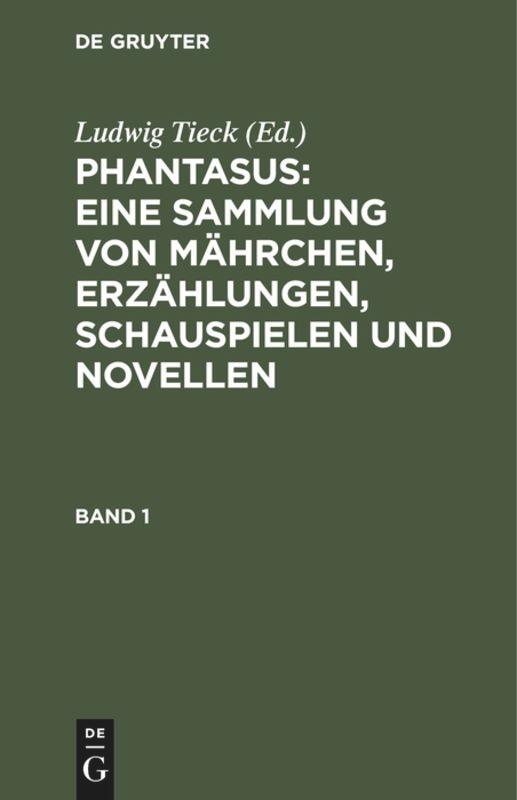 DE GRUYTER

Ludwig Tieck (Ed.)

PHANTASUS: EINE SAMMLUNG VON MÄHRCHEN, ERZÄHLUNGEN, SCHAUSPIELEN UND NOVELLEN

BAND 1

DE
G